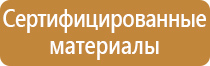 Сертифицированные материалы